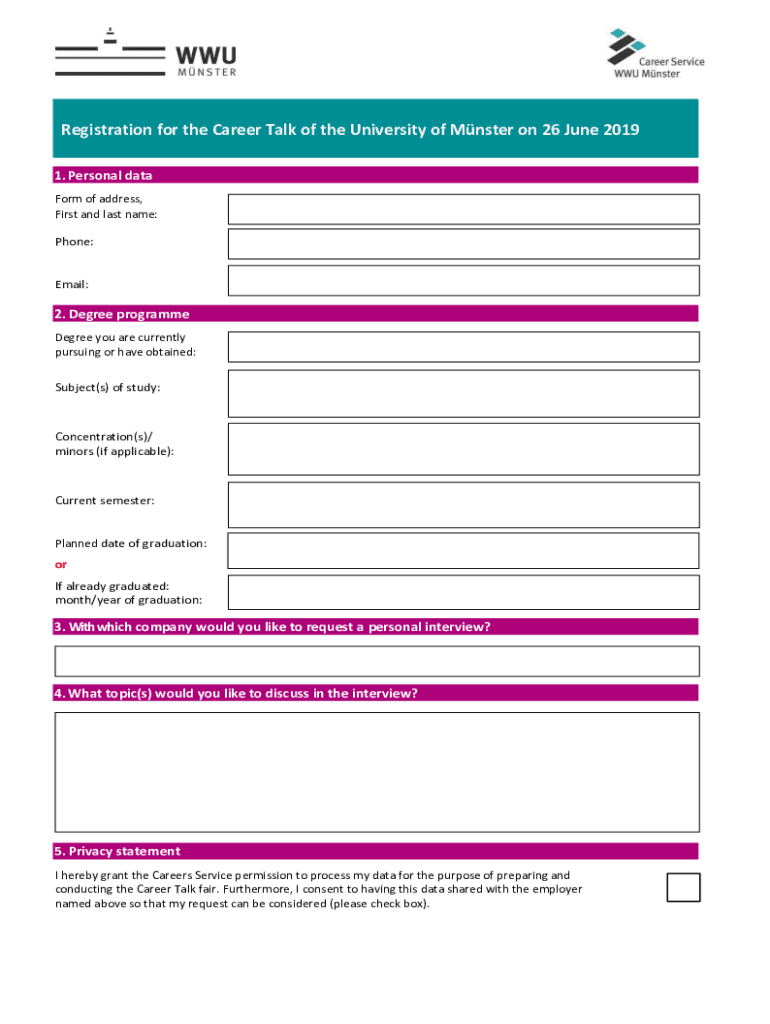 WWU MÜNSTER

Career Service WWU Münster

Registration for the Career Talk of the University of Münster on 26 June 2019

1. Personal data

Form of address, First and last name:

Phone:

Email:

2. Degree programme

Degree you are currently pursuing or have obtained:

Subject(s) of study:

Concentration(s)/ minors (if applicable):

Current semester:

Planned date of graduation:

or

If already graduated: month/year of graduation:

3. With which company would you like to request a personal interview?

4. What topic(s) would you like to discuss in the interview?

5. Privacy statement

I hereby grant the Careers Service permission to process my data for the purpose of preparing and conducting the Career Talk fair. Furthermore, I consent to having this data shared with the employer named above so that my request can be considered (please check box).